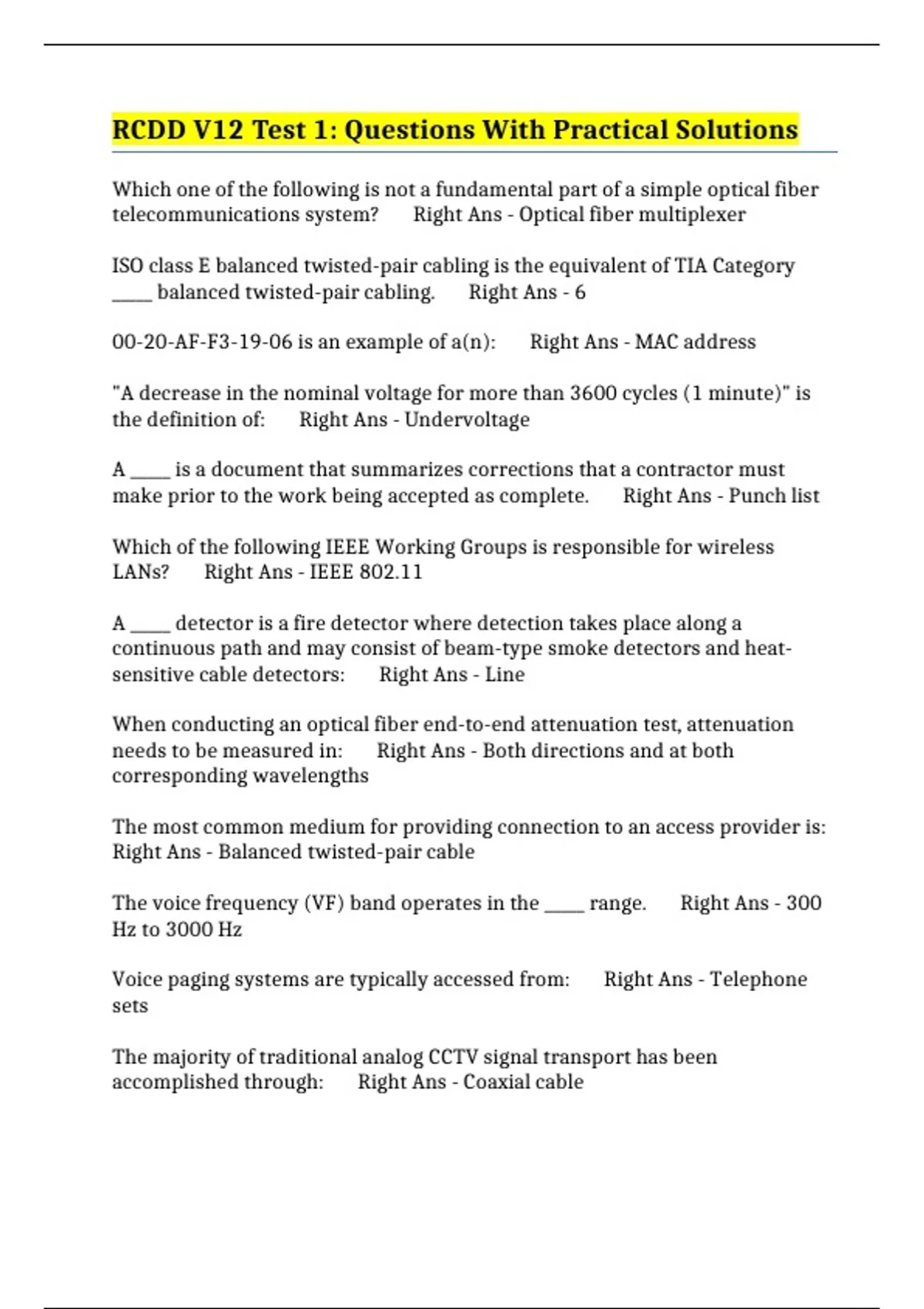 RCDD V12 Test 1: Questions With Practical Solutions

Which one of the following is not a fundamental part of a simple optical fiber telecommunications system? Right Ans - Optical fiber multiplexer

ISO class E balanced twisted-pair cabling is the equivalent of TIA Category ____ balanced twisted-pair cabling. Right Ans - 6

00-20-AF-F3-19-06 is an example of a(n): Right Ans - MAC address

"A decrease in the nominal voltage for more than 3600 cycles (1 minute)" is the definition of: Right Ans - Undervoltage

A ____ is a document that summarizes corrections that a contractor must make prior to the work being accepted as complete. Right Ans - Punch list

Which of the following IEEE Working Groups is responsible for wireless LANs? Right Ans - IEEE 802.11

A ____ detector is a fire detector where detection takes place along a continuous path and may consist of beam-type smoke detectors and heat-sensitive cable detectors: Right Ans - Line

When conducting an optical fiber end-to-end attenuation test, attenuation needs to be measured in: Right Ans - Both directions and at both corresponding wavelengths

The most common medium for providing connection to an access provider is: Right Ans - Balanced twisted-pair cable

The voice frequency (VF) band operates in the ____ range. Right Ans - 300 Hz to 3000 Hz

Voice paging systems are typically accessed from: Right Ans - Telephone sets

The majority of traditional analog CCTV signal transport has been accomplished through: Right Ans - Coaxial cable